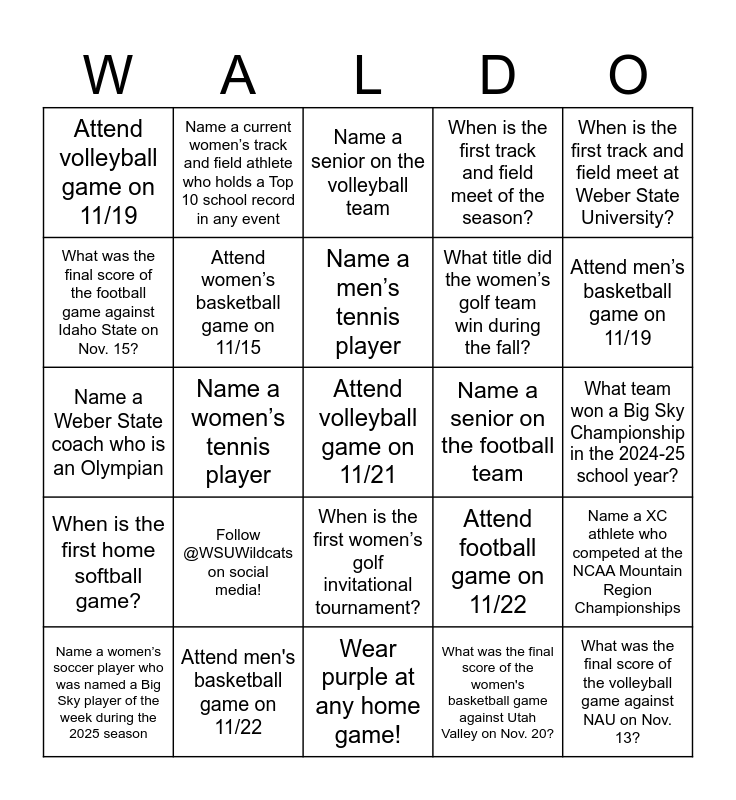 | W | A | L | D | O |
|---|---|---|---|---|
| Attend volleyball game on 11/19 | Name a current women's track and field athlete who holds a Top 10 school record in any event | Name a senior on the volleyball team | When is the first track and field meet of the season? | When is the first track and field meet at Weber State University? |
| What was the final score of the football game against Idaho State on Nov. 15? | Attend women's basketball game on 11/15 | Name a men's tennis player | What title did the women's golf team win during the fall? | Attend men's basketball game on 11/19 |
| Name a Weber State coach who is an Olympian | Name a women's tennis player | Attend volleyball game on 11/21 | Name a senior on the football team | What team won a Big Sky Championship in the 2024-25 school year? |
| When is the first home softball game? | Follow @WSUWildcats on social media! | When is the first women's golf invitational tournament? | Attend football game on 11/22 | Name a XC athlete who competed at the NCAA Mountain Region Championships |
| Name a women's soccer player who was named a Big Sky player of the week during the 2025 season | Attend men's basketball game on 11/22 | Wear purple at any home game! | What was the final score of the women's basketball game against Utah Valley on Nov. 20? | What was the final score of the volleyball game against NAU on Nov. 13? |